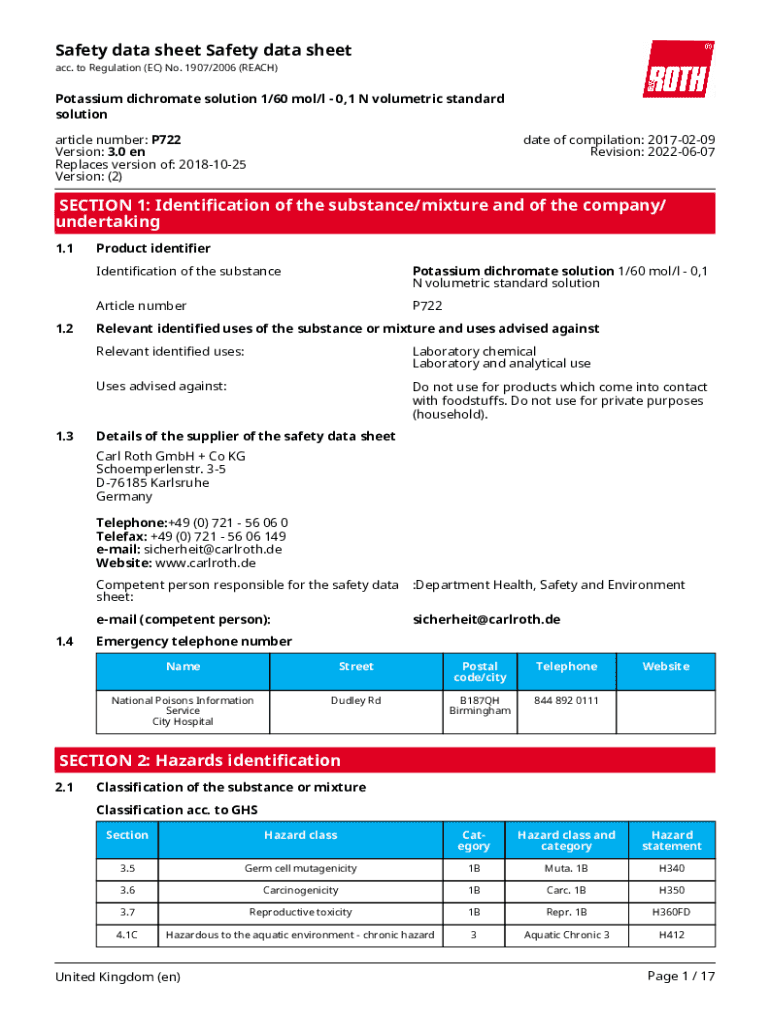 Safety data sheet Safety data sheet
acc. to Regulation (EC) No. 1907/2006 (REACH)

ROTH

Potassium dichromate solution 1/60 mol/l - 0,1 N volumetric standard solution

article number: P722
Version: 3.0 en
Replaces version of: 2018-10-25
Version: (2)

date of compilation: 2017-02-09
Revision: 2022-06-07

SECTION 1: Identification of the substance/mixture and of the company/undertaking

1.1 Product identifier

Identification of the substance
Potassium dichromate solution 1/60 mol/l - 0,1 N volumetric standard solution

Article number
P722

1.2 Relevant identified uses of the substance or mixture and uses advised against

Relevant identified uses:
Laboratory chemical
Laboratory and analytical use

Uses advised against:
Do not use for products which come into contact with foodstuffs. Do not use for private purposes (household).

1.3 Details of the supplier of the safety data sheet

Carl Roth GmbH + Co KG
Schoemperlenstr. 3-5
D-76185 Karlsruhe
Germany

Telephone:+49 (0) 721 - 56 06 0
Telefax: +49 (0) 721 - 56 06 149
e-mail: sicherheit@carlroth.de
Website: www.carlroth.de

Competent person responsible for the safety data sheet:
:Department Health, Safety and Environment

e-mail (competent person):
sicherheit@carlroth.de

1.4 Emergency telephone number

| Name | Street | Postal code/city | Telephone | Website |
|---|---|---|---|---|
| National Poisons Information Service City Hospital | Dudley Rd | B187QH Birmingham | 844 892 0111 | |

SECTION 2: Hazards identification

2.1 Classification of the substance or mixture

Classification acc. to GHS

| Section | Hazard class | Category | Hazard class and category | Hazard statement |
|---|---|---|---|---|
| 3.5 | Germ cell mutagenicity | 1B | Muta. 1B | H340 |
| 3.6 | Carcinogenicity | 1B | Carc. 1B | H350 |
| 3.7 | Reproductive toxicity | 1B | Repr. 1B | H360FD |
| 4.1C | Hazardous to the aquatic environment - chronic hazard | 3 | Aquatic Chronic 3 | H412 |

United Kingdom (en)
Page 1 / 17